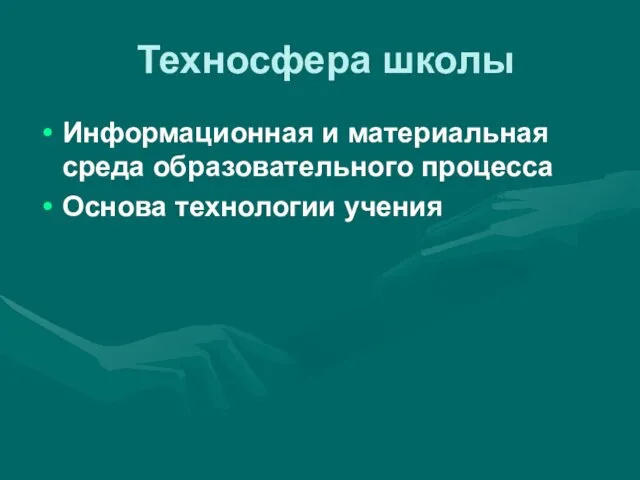 Техносфера школы

• Информационная и материальная среда образовательного процесса
• Основа технологии учения